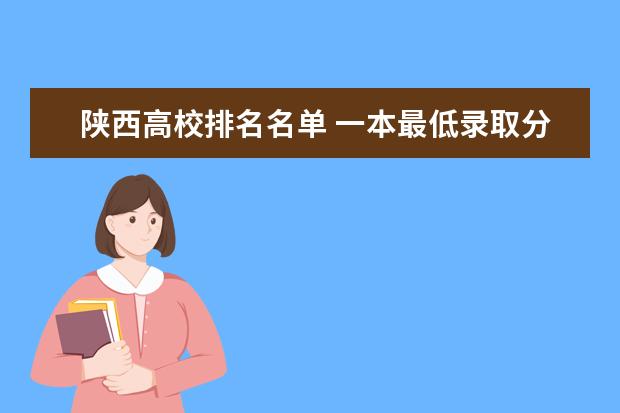 陕西高校排名名单 一本最低录取分